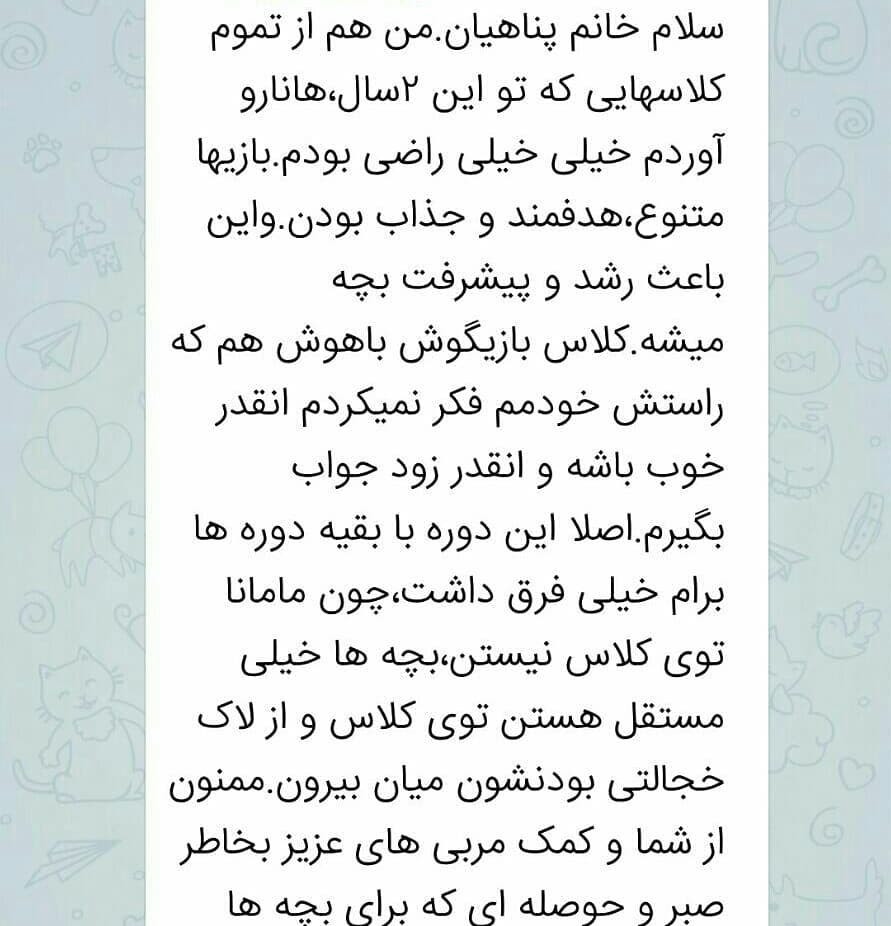 سلام خانم پناهیان.من هم از تموم کلاسهایی که تو این ۲سال،هانارو آوردم خیلی خیلی راضی بودم.بازیها متنوع،هدفمند و جذاب بودن.واین باعث رشد و پیشرفت بچه میشه.کلاس بازیگوش باهوش هم که راستش خودمم فکر نمیکردم انقدر خوب باشه و انقدر زود جواب بگیرم.اصلا این دوره با بقیه دوره ها برام خیلی فرق داشت،چون مامانا توی کلاس نیستن،بچه ها خیلی مستقل هستن توی کلاس و از لاک خجالتی بودنشون میان بیرون.ممنون از شما و کمک مربی های عزیز بخاطر صبر و حوصله ای که برای بچه ها